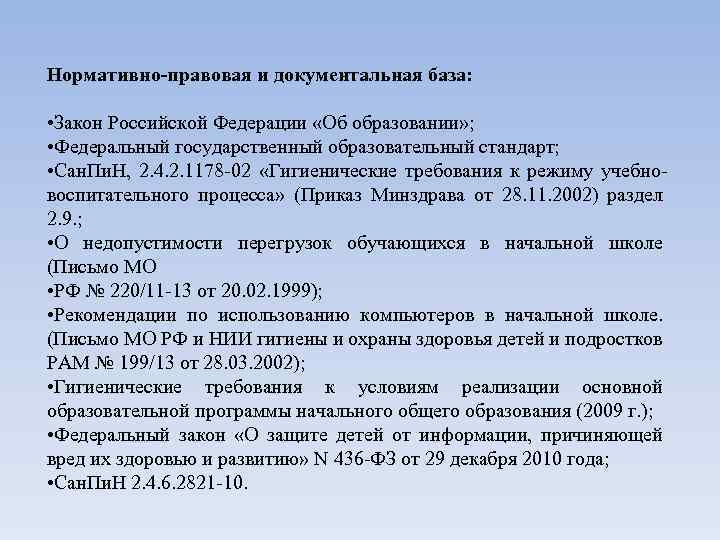 Нормативно-правовая и документальная база:

•Закон Российской Федерации «Об образовании»;
•Федеральный государственный образовательный стандарт;
•СанПиН, 2.4.2.1178-02 «Гигиенические требования к режиму учебно-воспитательного процесса» (Приказ Минздрава от 28.11.2002) раздел 2.9.;
•О недопустимости перегрузок обучающихся в начальной школе (Письмо МО
•РФ № 220/11-13 от 20.02.1999);
•Рекомендации по использованию компьютеров в начальной школе. (Письмо МО РФ и НИИ гигиены и охраны здоровья детей и подростков РАМ № 199/13 от 28.03.2002);
•Гигиенические требования к условиям реализации основной образовательной программы начального общего образования (2009 г.);
•Федеральный закон «О защите детей от информации, причиняющей вред их здоровью и развитию» N 436-ФЗ от 29 декабря 2010 года;
•СанПиН 2.4.6.2821-10.